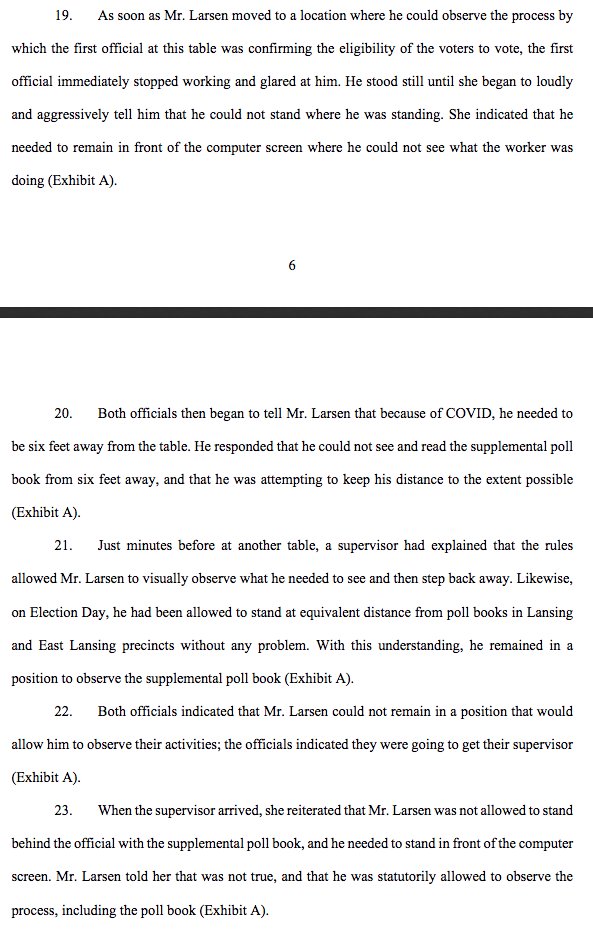 19. As soon as Mr. Larsen moved to a location where he could observe the process by which the first official at this table was confirming the eligibility of the voters to vote, the first official immediately stopped working and glared at him. He stood still until she began to loudly and aggressively tell him that he could not stand where he was standing. She indicated that he needed to remain in front of the computer screen where he could not see what the worker was doing (Exhibit A).

6

20. Both officials then began to tell Mr. Larsen that because of COVID, he needed to be six feet away from the table. He responded that he could not see and read the supplemental poll book from six feet away, and that he was attempting to keep his distance to the extent possible (Exhibit A).

21. Just minutes before at another table, a supervisor had explained that the rules allowed Mr. Larsen to visually observe what he needed to see and then step back away. Likewise, on Election Day, he had been allowed to stand at equivalent distance from poll books in Lansing and East Lansing precincts without any problem. With this understanding, he remained in a position to observe the supplemental poll book (Exhibit A).

22. Both officials indicated that Mr. Larsen could not remain in a position that would allow him to observe their activities; the officials indicated they were going to get their supervisor (Exhibit A).

23. When the supervisor arrived, she reiterated that Mr. Larsen was not allowed to stand behind the official with the supplemental poll book, and he needed to stand in front of the computer screen. Mr. Larsen told her that was not true, and that he was statutorily allowed to observe the process, including the poll book (Exhibit A).